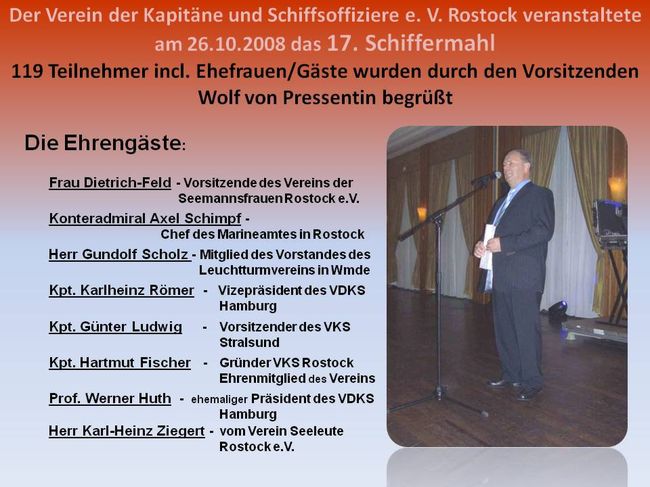 Der Verein der Kapitäne und Schiffsoffiziere e. V. Rostock veranstaltete am 26.10.2008 das 17. Schiffermahl

119 Teilnehmer incl. Ehefrauen/Gäste wurden durch den Vorsitzenden Wolf von Pressentin begrüßt

Die Ehrengäste:

Frau Dietrich-Feld - Vorsitzende des Vereins der Seemannsfrauen Rostock e.V.

Konteradmiral Axel Schimpf - Chef des Marineamtes in Rostock

Herr Gundolf Scholz - Mitglied des Vorstandes des Leuchtturmvereins in Wmde

Kpt. Karlheinz Römer - Vizepräsident des VDKS Hamburg

Kpt. Günter Ludwig - Vorsitzender des VKS Stralsund

Kpt. Hartmut Fischer - Gründer VKS Rostock Ehrenmitglied des Vereins

Prof. Werner Huth - ehemaliger Präsident des VDKS Hamburg

Herr Karl-Heinz Ziegert - vom Verein Seeleute Rostock e.V.